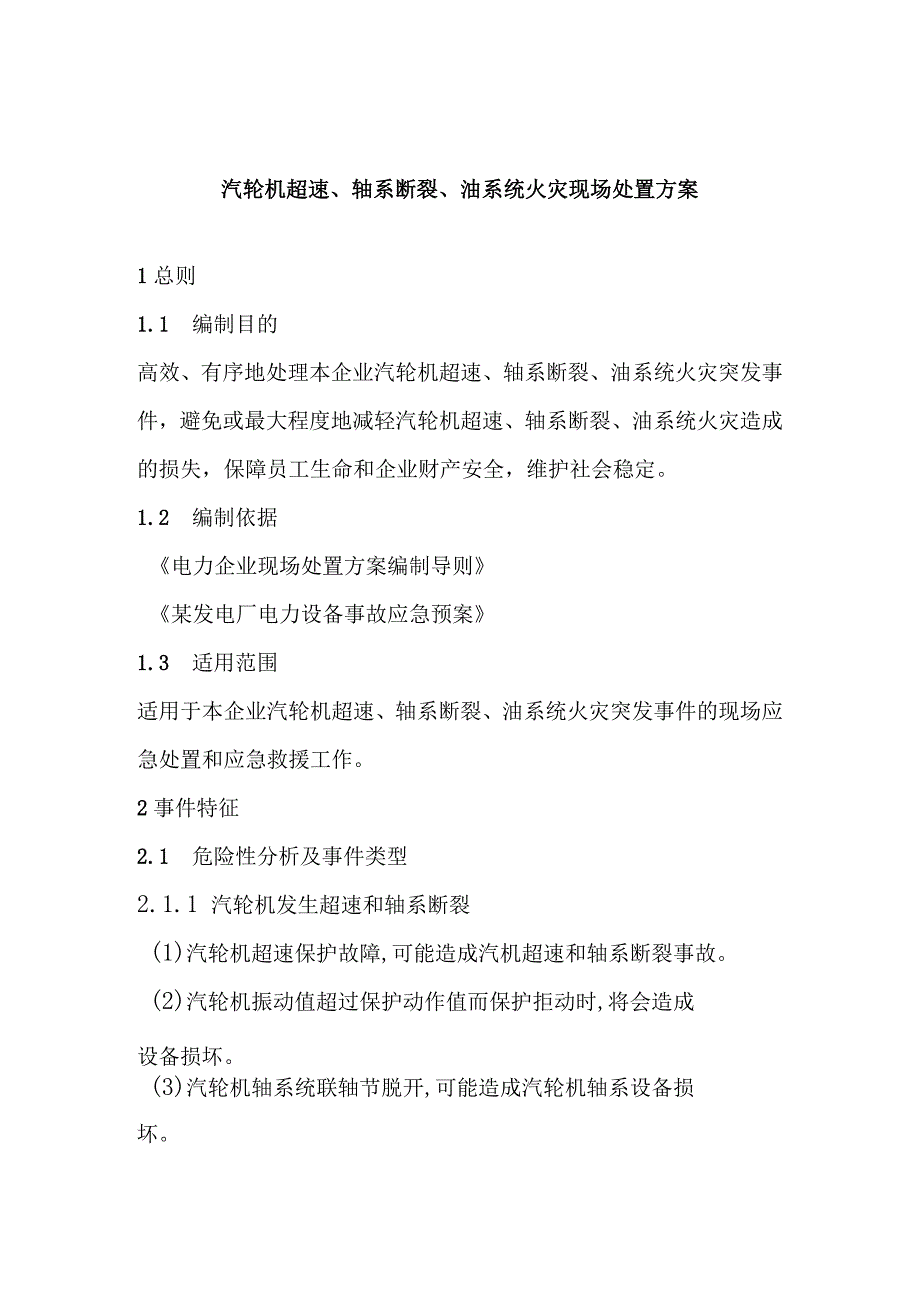 汽轮机超速、轴系断裂、油系统火灾现场处置方案

1 总则

1.1　编制目的

高效、有序地处理本企业汽轮机超速、轴系断裂、油系统火灾突发事件，避免或最大程度地减轻汽轮机超速、轴系断裂、油系统火灾造成的损失，保障员工生命和企业财产安全，维护社会稳定。

1.2　编制依据

《电力企业现场处置方案编制导则》

《某发电厂电力设备事故应急预案》

1.3　适用范围

适用于本企业汽轮机超速、轴系断裂、油系统火灾突发事件的现场应急处置和应急救援工作。

2 事件特征

2.1　危险性分析及事件类型

2.1.1 汽轮机发生超速和轴系断裂

(1)汽轮机超速保护故障,可能造成汽机超速和轴系断裂事故。

(2)汽轮机振动值超过保护动作值而保护拒动时,将会造成设备损坏。

(3)汽轮机轴系统联轴节脱开,可能造成汽轮机轴系设备损坏。